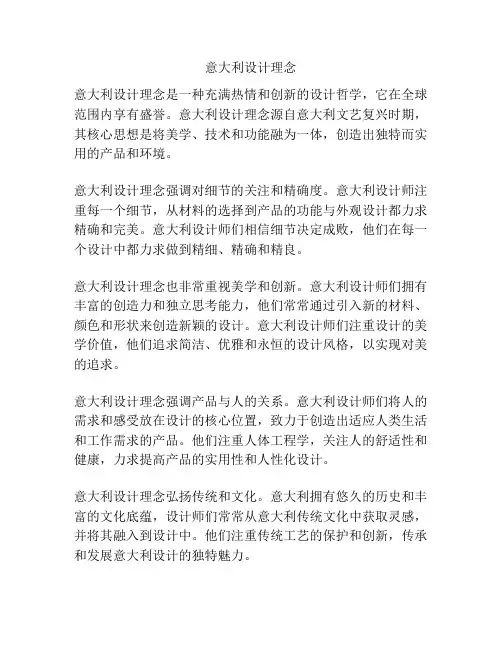 意大利设计理念

意大利设计理念是一种充满热情和创新的设计哲学，它在全球范围内享有盛誉。意大利设计理念源自意大利文艺复兴时期，其核心思想是将美学、技术和功能融为一体，创造出独特而实用的产品和环境。

意大利设计理念强调对细节的关注和精确度。意大利设计师注重每一个细节，从材料的选择到产品的功能与外观设计都力求精确和完美。意大利设计师们相信细节决定成败，他们在每一个设计中都力求做到精细、精确和精良。

意大利设计理念也非常重视美学和创新。意大利设计师们拥有丰富的创造力和独立思考能力，他们常常通过引入新的材料、颜色和形状来创造新颖的设计。意大利设计师们注重设计的美学价值，他们追求简洁、优雅和永恒的设计风格，以实现对美的追求。

意大利设计理念强调产品与人的关系。意大利设计师们将人的需求和感受放在设计的核心位置，致力于创造出适应人类生活和工作需求的产品。他们注重人体工程学，关注人的舒适性和健康，力求提高产品的实用性和人性化设计。

意大利设计理念弘扬传统和文化。意大利拥有悠久的历史和丰富的文化底蕴，设计师们常常从意大利传统文化中获取灵感，并将其融入到设计中。他们注重传统工艺的保护和创新，传承和发展意大利设计的独特魅力。